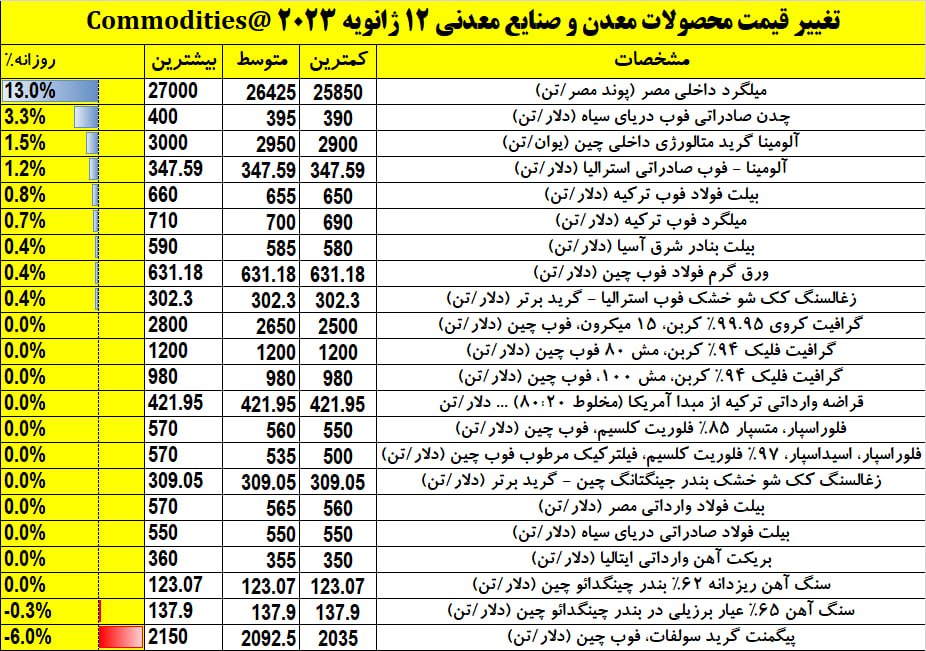 تغییر قیمت محصولات معدن و صنایع معدنی ۱۲ ژانویه ۲۰۲۳ @Commodities

| مشخصات | کمترین | متوسط | بیشترین | روزانه٪ |
|---|---|---|---|---|
| میلگرد داخلی مصر (پوند مصر/تن) | 25850 | 26425 | 27000 | 13.0% |
| چدن صادراتی فوب دریای سیاه (دلار/تن) | 390 | 395 | 400 | 3.3% |
| آلومینا گرید متالورژی داخلی چین (یوان/تن) | 2900 | 2950 | 3000 | 1.5% |
| آلومینا - فوب صادراتی استرالیا (دلار/تن) | 347.59 | 347.59 | 347.59 | 1.2% |
| بیلت فولاد فوب ترکیه (دلار/تن) | 650 | 655 | 660 | 0.8% |
| میلگرد فوب ترکیه (دلار/تن) | 690 | 700 | 710 | 0.7% |
| بیلت بنادر شرق آسیا (دلار/تن) | 580 | 585 | 590 | 0.4% |
| ورق گرم فولاد فوب چین (دلار/تن) | 631.18 | 631.18 | 631.18 | 0.4% |
| زغالسنگ کک شو خشک فوب استرالیا - گرید برتر (دلار/تن) | 302.3 | 302.3 | 302.3 | 0.4% |
| گرافیت کروی ۹۹.۹۵٪ کربن، ۱۵ میکرون، فوب چین (دلار/تن) | 2500 | 2650 | 2800 | 0.0% |
| گرافیت فلیک ۹۴٪ کربن، مش ۸۰ فوب چین (دلار/تن) | 1200 | 1200 | 1200 | 0.0% |
| گرافیت فلیک ۹۴٪ کربن، مش ۱۰۰، فوب چین (دلار/تن) | 980 | 980 | 980 | 0.0% |
| قراضه وارداتی ترکیه از مبدا آمریکا (مخلوط ۸۰:۲۰) ... دلار/تن | 421.95 | 421.95 | 421.95 | 0.0% |
| فلوراسپار، متسپار ۸۵٪ فلوریت کلسیم، فوب چین (دلار/تن) | 550 | 560 | 570 | 0.0% |
| فلوراسپار، اسیداسپار، ۹۷٪ فلوریت کلسیم، فیلترکیک مرطوب فوب چین (دلار/تن) | 500 | 535 | 570 | 0.0% |
| زغالسنگ کک شو خشک بندر جینگتانگ چین - گرید برتر (دلار/تن) | 309.05 | 309.05 | 309.05 | 0.0% |
| بیلت فولاد وارداتی مصر (دلار/تن) | 560 | 565 | 570 | 0.0% |
| بیلت فولاد صادراتی دریای سیاه (دلار/تن) | 550 | 550 | 550 | 0.0% |
| بریکت آهن وارداتی ایتالیا (دلار/تن) | 350 | 355 | 360 | 0.0% |
| سنگ آهن ریزدانه ۶۲٪ بندر چینگدائو چین (دلار/تن) | 123.07 | 123.07 | 123.07 | 0.0% |
| سنگ آهن ۶۵٪ عیار برزیلی در بندر چینگدائو چین (دلار/تن) | 137.9 | 137.9 | 137.9 | -0.3% |
| پیگمنت گرید سولفات، فوب چین (دلار/تن) | 2035 | 2092.5 | 2150 | -6.0% |